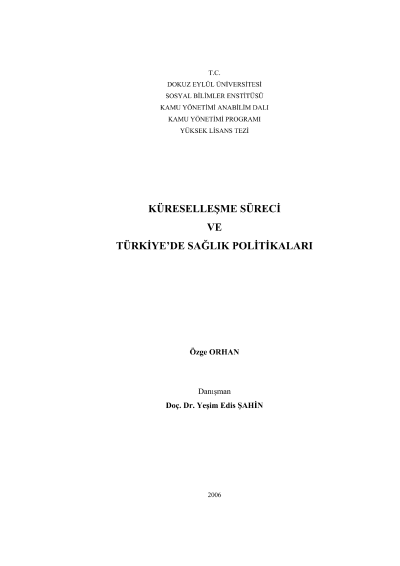 T.C.
DOKUZ EYLÜL ÜNİVERSİTESİ
SOSYAL BİLİMLER ENSTİTÜSÜ
KAMU YÖNETİMİ ANABİLİM DALI
KAMU YÖNETİMİ PROGRAMI
YÜKSEK LİSANS TEZİ

KÜRESELLEŞME SÜRECİ
VE
TÜRKİYE'DE SAĞLIK POLİTİKALARI

Özge ORHAN

Danışman
Doç. Dr. Yeşim Edis ŞAHİN

2006